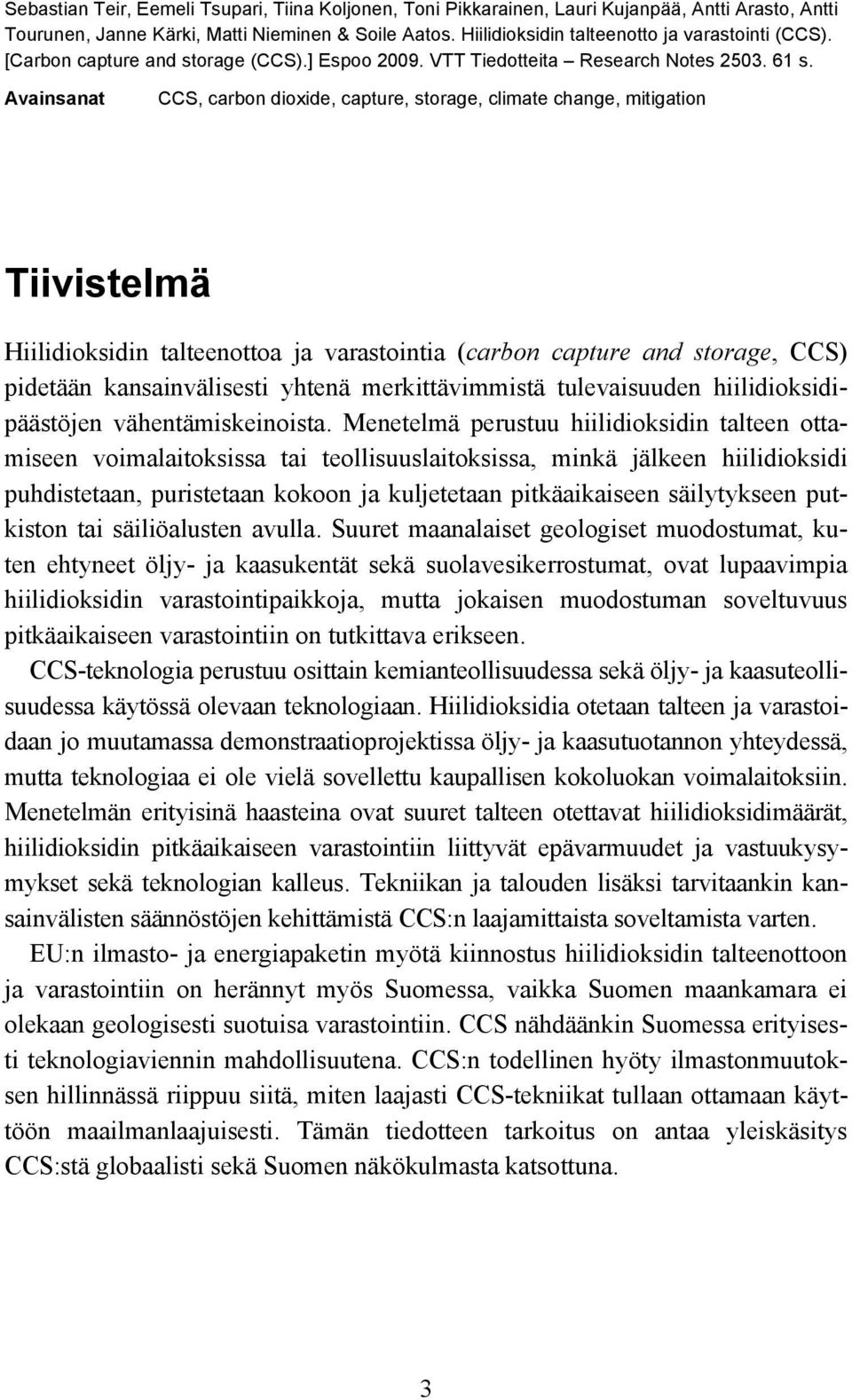 Sebastian Teir, Eemeli Tsupari, Tiina Koljonen, Toni Pikkarainen, Lauri Kujanpää, Antti Arasto, Antti Tourunen, Janne Kärki, Matti Nieminen & Soile Aatos. Hiilidioksidin talteenotto ja varastointi (CCS). [Carbon capture and storage (CCS).] Espoo 2009. VTT Tiedotteita – Research Notes 2503. 61 s.

Avainsanat CCS, carbon dioxide, capture, storage, climate change, mitigation

Tiivistelmä

Hiilidioksidin talteenottoa ja varastointia (carbon capture and storage, CCS) pidetään kansainvälisesti yhtenä merkittävimmistä tulevaisuuden hiilidioksidipäästöjen vähentämiskeinoista. Menetelmä perustuu hiilidioksidin talteen ottamiseen voimalaitoksissa tai teollisuuslaitoksissa, minkä jälkeen hiilidioksidi puhdistetaan, puristetaan kokoon ja kuljetetaan pitkäaikaiseen säilytykseen putkiston tai säiliöalusten avulla. Suuret maanalaiset geologiset muodostumat, kuten ehtyneet öljy- ja kaasukentät sekä suolavesikerrostumat, ovat lupaavimpia hiilidioksidin varastointipaikkoja, mutta jokaisen muodostuman soveltuvuus pitkäaikaiseen varastointiin on tutkittava erikseen.

CCS-teknologia perustuu osittain kemianteollisuudessa sekä öljy- ja kaasuteollisuudessa käytössä olevaan teknologiaan. Hiilidioksidia otetaan talteen ja varastoidaan jo muutamassa demonstraatioprojektissa öljy- ja kaasutuotannon yhteydessä, mutta teknologiaa ei ole vielä sovellettu kaupallisen kokoluokan voimalaitoksiin. Menetelmän erityisinä haasteina ovat suuret talteen otettavat hiilidioksidimäärät, hiilidioksidin pitkäaikaiseen varastointiin liittyvät epävarmuudet ja vastuukysymykset sekä teknologian kalleus. Tekniikan ja talouden lisäksi tarvitaankin kansainvälisten säännöstöjen kehittämistä CCS:n laajamittaista soveltamista varten.

EU:n ilmasto- ja energiapaketin myötä kiinnostus hiilidioksidin talteenottoon ja varastointiin on herännyt myös Suomessa, vaikka Suomen maankamara ei olekaan geologisesti suotuisa varastointiin. CCS nähdäänkin Suomessa erityisesti teknologiaviennin mahdollisuutena. CCS:n todellinen hyöty ilmastonmuutoksen hillinnässä riippuu siitä, miten laajasti CCS-tekniikat tullaan ottamaan käyttöön maailmanlaajuisesti. Tämän tiedotteen tarkoitus on antaa yleiskäsitys CCS:stä globaalisti sekä Suomen näkökulmasta katsottuna.

3